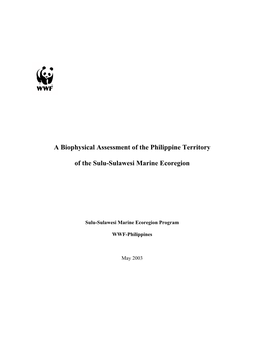 WWF

A Biophysical Assessment of the Philippine Territory

of the Sulu-Sulawesi Marine Ecoregion

Sulu-Sulawesi Marine Ecoregion Program

WWF-Philippines

May 2003